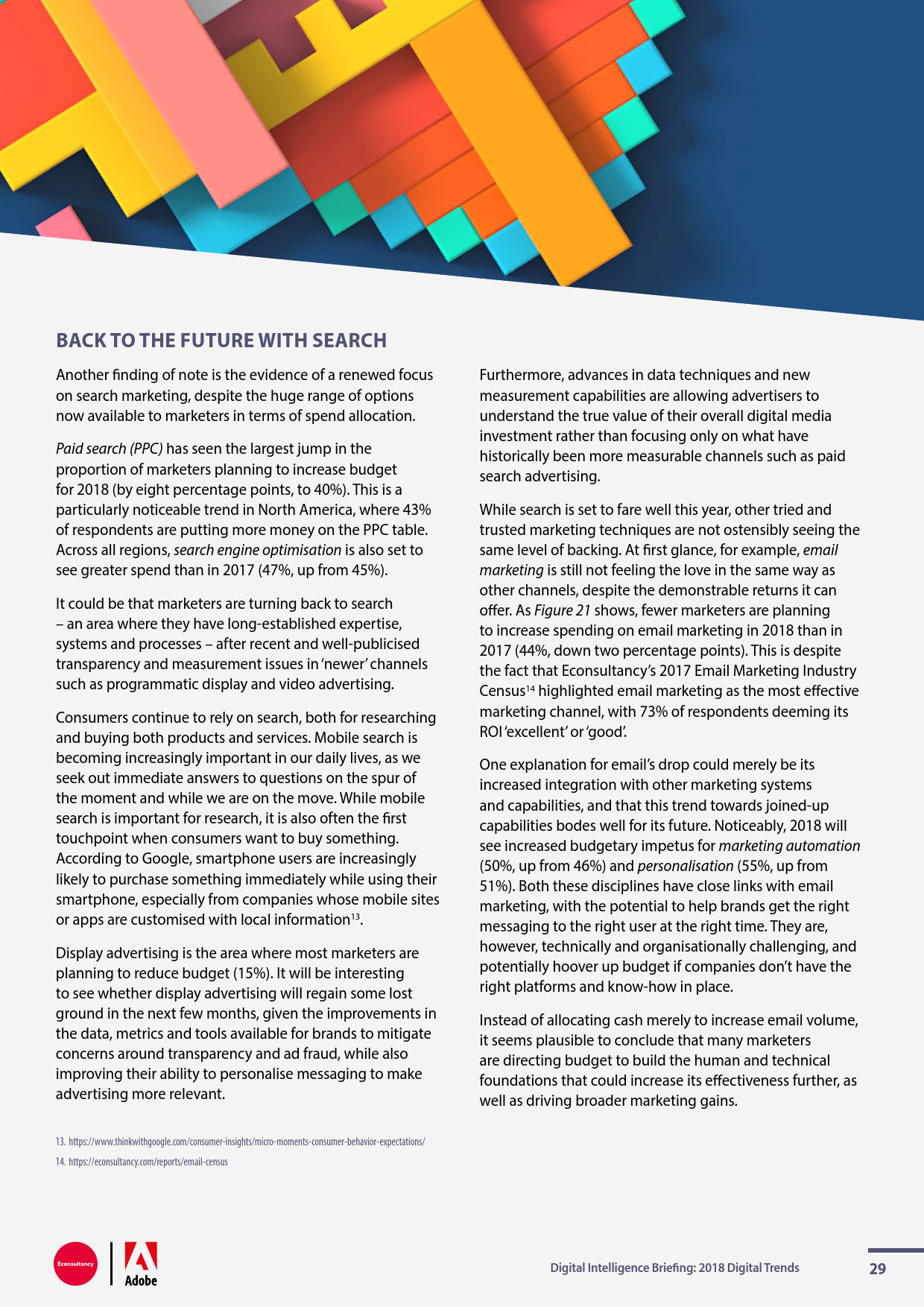 BACK TO THE FUTURE WITH SEARCH

Another finding of note is the evidence of a renewed focus on search marketing, despite the huge range of options now available to marketers in terms of spend allocation.

Paid search (PPC) has seen the largest jump in the proportion of marketers planning to increase budget for 2018 (by eight percentage points, to 40%). This is a particularly noticeable trend in North America, where 43% of respondents are putting more money on the PPC table. Across all regions, search engine optimisation is also set to see greater spend than in 2017 (47%, up from 45%).

It could be that marketers are turning back to search – an area where they have long-established expertise, systems and processes – after recent and well-publicised transparency and measurement issues in 'newer' channels such as programmatic display and video advertising.

Consumers continue to rely on search, both for researching and buying both products and services. Mobile search is becoming increasingly important in our daily lives, as we seek out immediate answers to questions on the spur of the moment and while we are on the move. While mobile search is important for research, it is also often the first touchpoint when consumers want to buy something. According to Google, smartphone users are increasingly likely to purchase something immediately while using their smartphone, especially from companies whose mobile sites or apps are customised with local information$^{13}$.

Display advertising is the area where most marketers are planning to reduce budget (15%). It will be interesting to see whether display advertising will regain some lost ground in the next few months, given the improvements in the data, metrics and tools available for brands to mitigate concerns around transparency and ad fraud, while also improving their ability to personalise messaging to make advertising more relevant.

Furthermore, advances in data techniques and new measurement capabilities are allowing advertisers to understand the true value of their overall digital media investment rather than focusing only on what have historically been more measurable channels such as paid search advertising.

While search is set to fare well this year, other tried and trusted marketing techniques are not ostensibly seeing the same level of backing. At first glance, for example, email marketing is still not feeling the love in the same way as other channels, despite the demonstrable returns it can offer. As Figure 21 shows, fewer marketers are planning to increase spending on email marketing in 2018 than in 2017 (44%, down two percentage points). This is despite the fact that Econsultancy's 2017 Email Marketing Industry Census$^{14}$ highlighted email marketing as the most effective marketing channel, with 73% of respondents deeming its ROI 'excellent' or 'good'.

One explanation for email's drop could merely be its increased integration with other marketing systems and capabilities, and that this trend towards joined-up capabilities bodes well for its future. Noticeably, 2018 will see increased budgetary impetus for marketing automation (50%, up from 46%) and personalisation (55%, up from 51%). Both these disciplines have close links with email marketing, with the potential to help brands get the right messaging to the right user at the right time. They are, however, technically and organisationally challenging, and potentially hoover up budget if companies don't have the right platforms and know-how in place.

Instead of allocating cash merely to increase email volume, it seems plausible to conclude that many marketers are directing budget to build the human and technical foundations that could increase its effectiveness further, as well as driving broader marketing gains.

13. https://www.thinkwithgoogle.com/consumer-insights/micro-moments-consumer-behavior-expectations/
14. https://econsultancy.com/reports/email-census

Econsultancy
Adobe

Digital Intelligence Briefing: 2018 Digital Trends 29